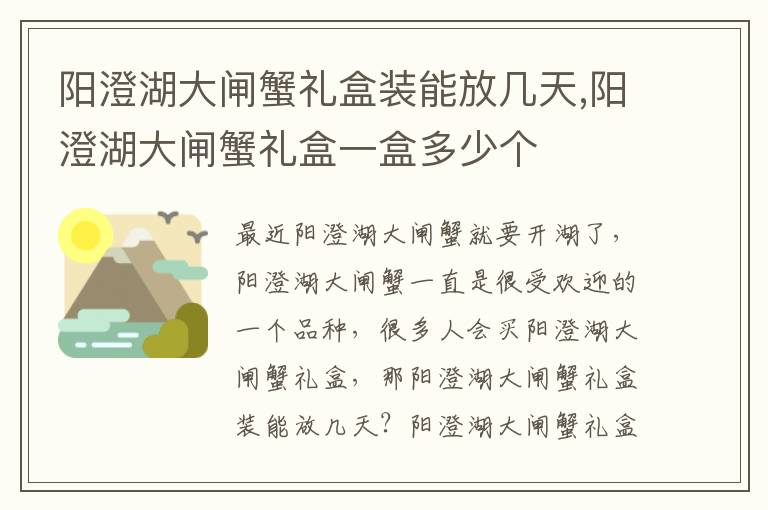 阳澄湖大闸蟹礼盒装能放几天,阳澄湖大闸蟹礼盒一盒多少个

最近阳澄湖大闸蟹就要开湖了，阳澄湖大闸蟹一直是很受欢迎的一个品种，很多人会买阳澄湖大闸蟹礼盒，那阳澄湖大闸蟹礼盒装能放几天？阳澄湖大闸蟹礼盒